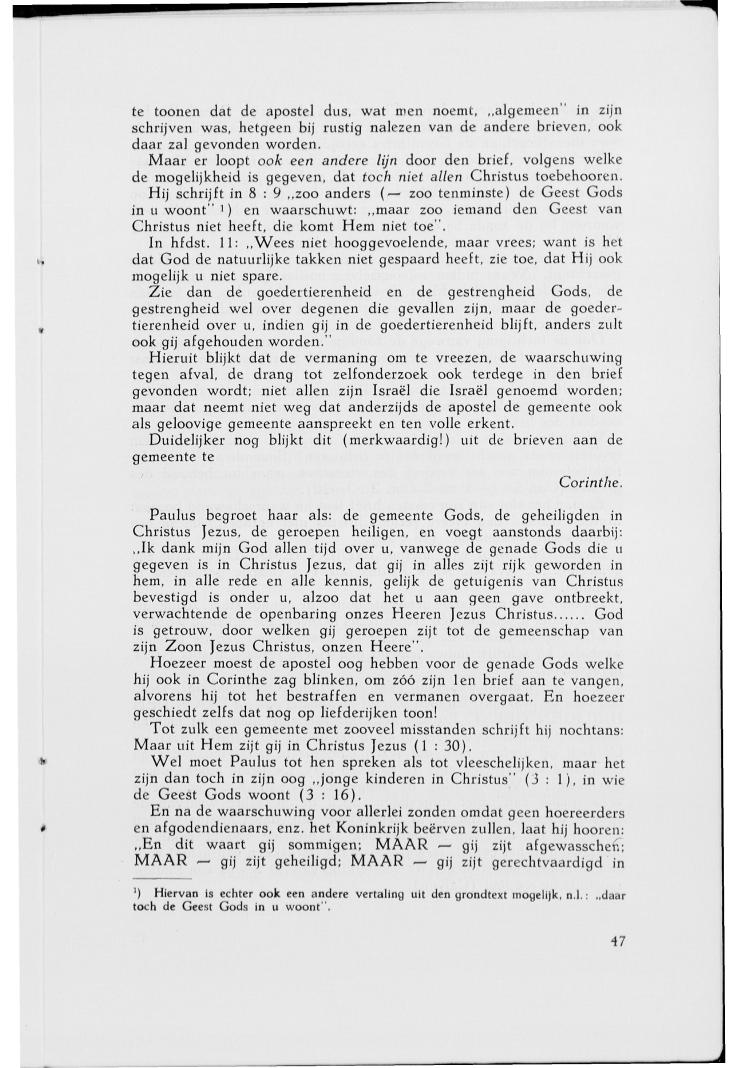 te toonen dat de apostel dus, wat men noemt, „algemeen" in zijn schrijven was, hetgeen bij rustig nalezen van de andere brieven, ook daar zal gevonden worden.

Maar er loopt ook een andere lijn door den brief, volgens welke de mogelijkheid is gegeven, dat toch niet allen Christus toebehooren.

Hij schrijft in 8 : 9 „zoo anders (— zoo tenminste) de Geest Gods in u woont" ¹) en waarschuwt: „maar zoo iemand den Geest van Christus niet heeft, die komt Hem niet toe".

In hfdst. 11: „Wees niet hooggevoelende, maar vrees; want is het dat God de natuurlijke takken niet gespaard heeft, zie toe, dat Hij ook mogelijk u niet spare.

Zie dan de goedertierenheid en de gestrengheid Gods, de gestrengheid wel over degenen die gevallen zijn, maar de goedertierenheid over u, indien gij in de goedertierenheid blijft, anders zult ook gij afgehouden worden."

Hieruit blijkt dat de vermaning om te vreezen, de waarschuwing tegen afval, de drang tot zelfonderzoek ook terdege in den brief gevonden wordt; niet allen zijn Israël die Israël genoemd worden; maar dat neemt niet weg dat anderzijds de apostel de gemeente ook als geloovige gemeente aanspreekt en ten volle erkent.

Duidelijker nog blijkt dit (merkwaardig!) uit de brieven aan de gemeente te

Corinthe.

Paulus begroet haar als: de gemeente Gods, de geheiligden in Christus Jezus, de geroepen heiligen, en voegt aanstonds daarbij: „Ik dank mijn God allen tijd over u, vanwege de genade Gods die u gegeven is in Christus Jezus, dat gij in alles zijt rijk geworden in hem, in alle rede en alle kennis, gelijk de getuigenis van Christus bevestigd is onder u, alzoo dat het u aan geen gave ontbreekt, verwachtende de openbaring onzes Heeren Jezus Christus...... God is getrouw, door welken gij geroepen zijt tot de gemeenschap van zijn Zoon Jezus Christus, onzen Heere".

Hoezeer moest de apostel oog hebben voor de genade Gods welke hij ook in Corinthe zag blinken, om zóó zijn 1en brief aan te vangen, alvorens hij tot het bestraffen en vermanen overgaat. En hoezeer geschiedt zelfs dat nog op liefderijken toon!

Tot zulk een gemeente met zooveel misstanden schrijft hij nochtans: Maar uit Hem zijt gij in Christus Jezus (1 : 30).

Wel moet Paulus tot hen spreken als tot vleeschelijken, maar het zijn dan toch in zijn oog „jonge kinderen in Christus" (3 : 1), in wie de Geest Gods woont (3 : 16).

En na de waarschuwing voor allerlei zonden omdat geen hoereerders en afgodendienaars, enz. het Koninkrijk beërven zullen, laat hij hooren: „En dit waart gij sommigen; MAAR — gij zijt afgewasschen; MAAR — gij zijt geheiligd; MAAR — gij zijt gerechtvaardigd in

¹) Hiervan is echter ook een andere vertaling uit den grondtext mogelijk, n.l.: „daar toch de Geest Gods in u woont".

47